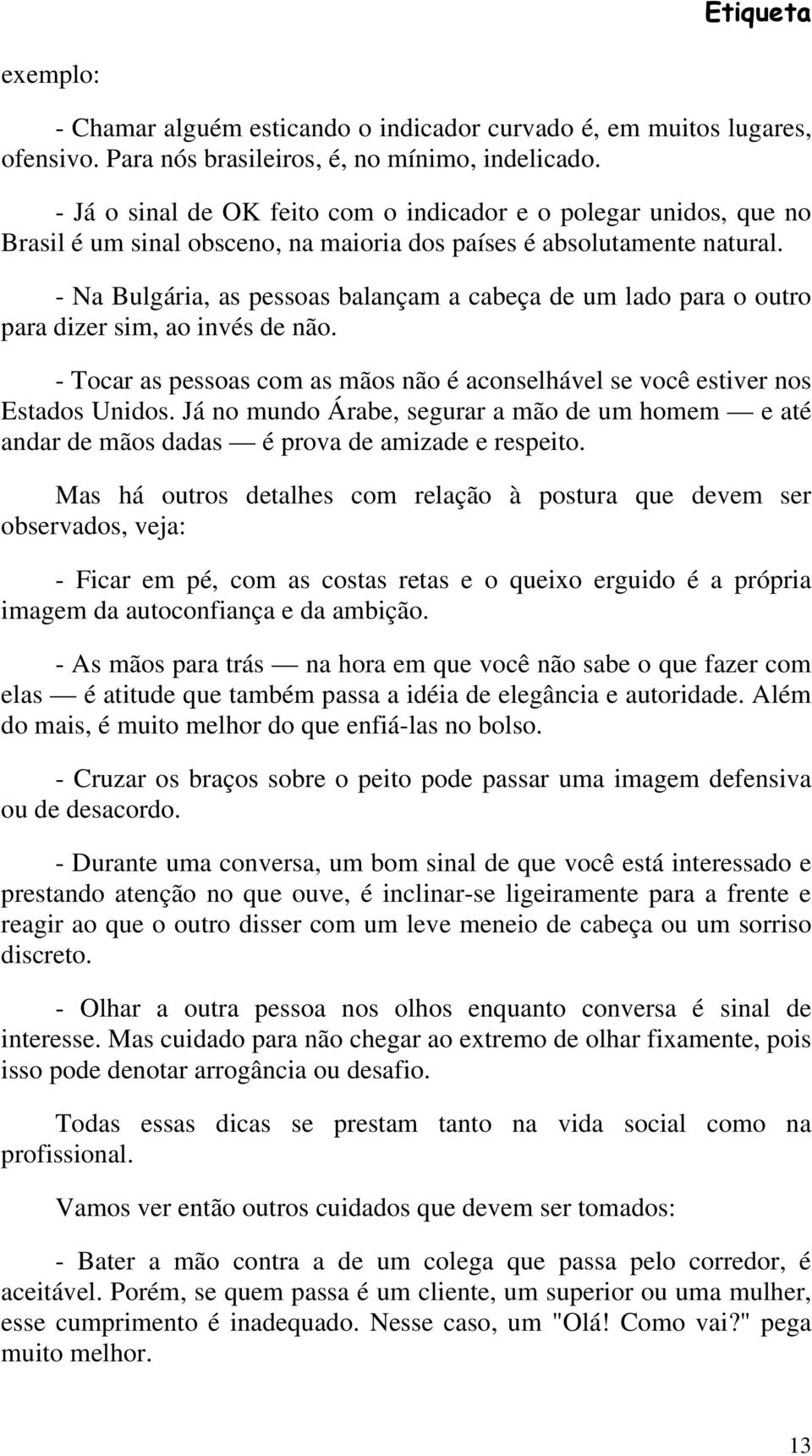 Etiqueta

exemplo:

- Chamar alguém esticando o indicador curvado é, em muitos lugares, ofensivo. Para nós brasileiros, é, no mínimo, indelicado.

- Já o sinal de OK feito com o indicador e o polegar unidos, que no Brasil é um sinal obsceno, na maioria dos países é absolutamente natural.

- Na Bulgária, as pessoas balançam a cabeça de um lado para o outro para dizer sim, ao invés de não.

- Tocar as pessoas com as mãos não é aconselhável se você estiver nos Estados Unidos. Já no mundo Árabe, segurar a mão de um homem — e até andar de mãos dadas — é prova de amizade e respeito.

Mas há outros detalhes com relação à postura que devem ser observados, veja:

- Ficar em pé, com as costas retas e o queixo erguido é a própria imagem da autoconfiança e da ambição.

- As mãos para trás — na hora em que você não sabe o que fazer com elas — é atitude que também passa a idéia de elegância e autoridade. Além do mais, é muito melhor do que enfiá-las no bolso.

- Cruzar os braços sobre o peito pode passar uma imagem defensiva ou de desacordo.

- Durante uma conversa, um bom sinal de que você está interessado e prestando atenção no que ouve, é inclinar-se ligeiramente para a frente e reagir ao que o outro disser com um leve meneio de cabeça ou um sorriso discreto.

- Olhar a outra pessoa nos olhos enquanto conversa é sinal de interesse. Mas cuidado para não chegar ao extremo de olhar fixamente, pois isso pode denotar arrogância ou desafio.

Todas essas dicas se prestam tanto na vida social como na profissional.

Vamos ver então outros cuidados que devem ser tomados:

- Bater a mão contra a de um colega que passa pelo corredor, é aceitável. Porém, se quem passa é um cliente, um superior ou uma mulher, esse cumprimento é inadequado. Nesse caso, um "Olá! Como vai?" pega muito melhor.

13